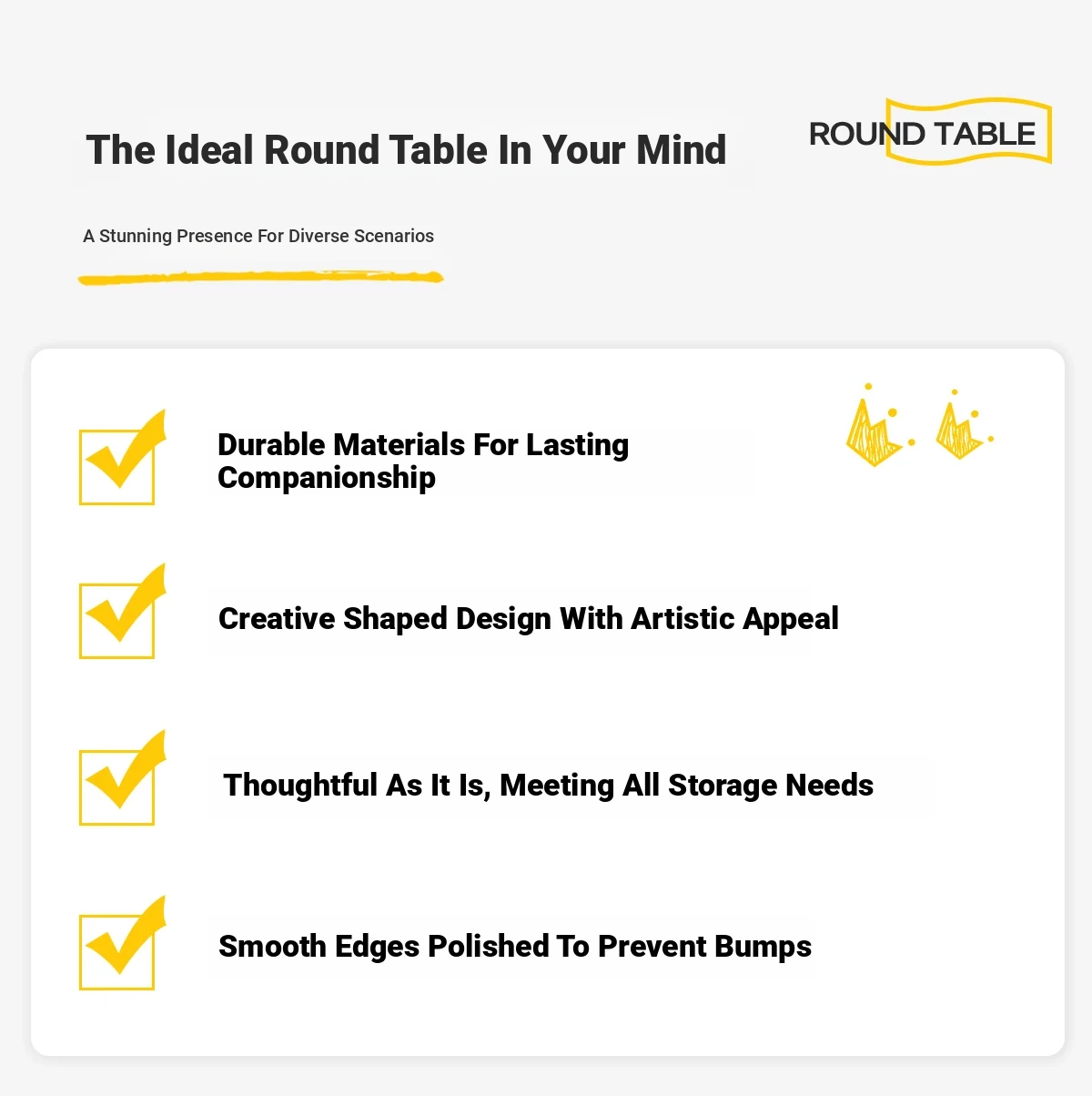 The Ideal Round Table In Your Mind

ROUND TABLE

A Stunning Presence For Diverse Scenarios

Durable Materials For Lasting Companionship

Creative Shaped Design With Artistic Appeal

Thoughtful As It Is, Meeting All Storage Needs

Smooth Edges Polished To Prevent Bumps